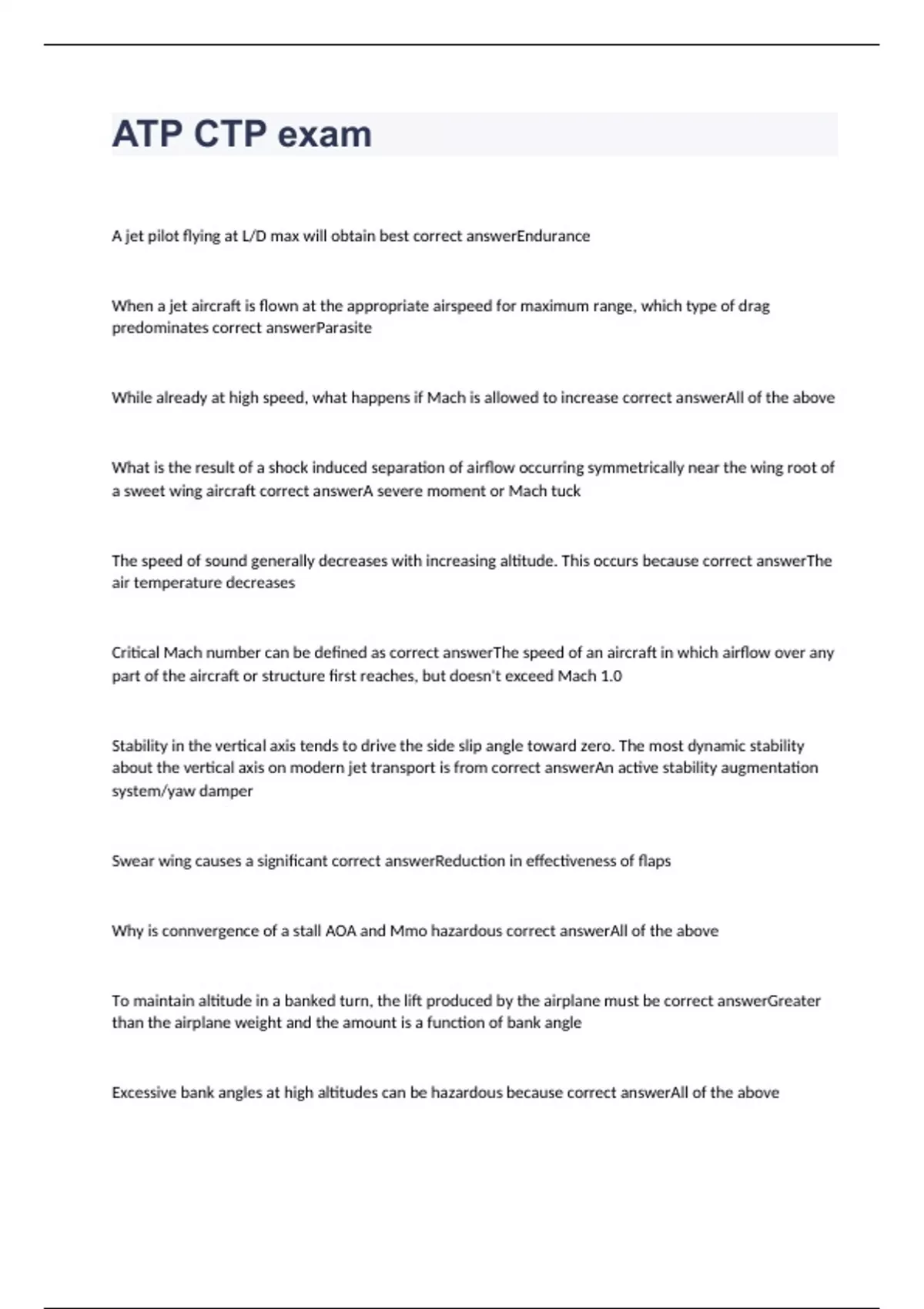 ATP CTP exam

A jet pilot flying at L/D max will obtain best correct answerEndurance

When a jet aircraft is flown at the appropriate airspeed for maximum range, which type of drag predominates correct answerParasite

While already at high speed, what happens if Mach is allowed to increase correct answerAll of the above

What is the result of a shock induced separation of airflow occurring symmetrically near the wing root of a sweet wing aircraft correct answerA severe moment or Mach tuck

The speed of sound generally decreases with increasing altitude. This occurs because correct answerThe air temperature decreases

Critical Mach number can be defined as correct answerThe speed of an aircraft in which airflow over any part of the aircraft or structure first reaches, but doesn't exceed Mach 1.0

Stability in the vertical axis tends to drive the side slip angle toward zero. The most dynamic stability about the vertical axis on modern jet transport is from correct answerAn active stability augmentation system/yaw damper

Swear wing causes a significant correct answerReduction in effectiveness of flaps

Why is connvergence of a stall AOA and Mmo hazardous correct answerAll of the above

To maintain altitude in a banked turn, the lift produced by the airplane must be correct answerGreater than the airplane weight and the amount is a function of bank angle

Excessive bank angles at high altitudes can be hazardous because correct answerAll of the above